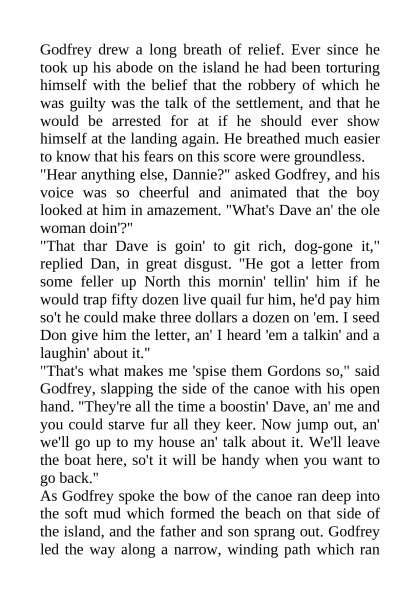 Godfrey drew a long breath of relief. Ever since he took up his abode on the island he had been torturing himself with the belief that the robbery of which he was guilty was the talk of the settlement, and that he would be arrested for at if he should ever show himself at the landing again. He breathed much easier to know that his fears on this score were groundless.
"Hear anything else, Dannie?" asked Godfrey, and his voice was so cheerful and animated that the boy looked at him in amazement. "What's Dave an' the ole woman doin'?"
"That thar Dave is goin' to git rich, dog-gone it," replied Dan, in great disgust. "He got a letter from some feller up North this mornin' tellin' him if he would trap fifty dozen live quail fur him, he'd pay him so't he could make three dollars a dozen on 'em. I seed Don give him the letter, an' I heard 'em a talkin' and a laughin' about it."
"That's what makes me 'spise them Gordons so," said Godfrey, slapping the side of the canoe with his open hand. "They're all the time a boostin' Dave, an' me and you could starve fur all they keer. Now jump out, an' we'll go up to my house an' talk about it. We'll leave the boat here, so't it will be handy when you want to go back."
As Godfrey spoke the bow of the canoe ran deep into the soft mud which formed the beach on that side of the island, and the father and son sprang out. Godfrey led the way along a narrow, winding path which ran